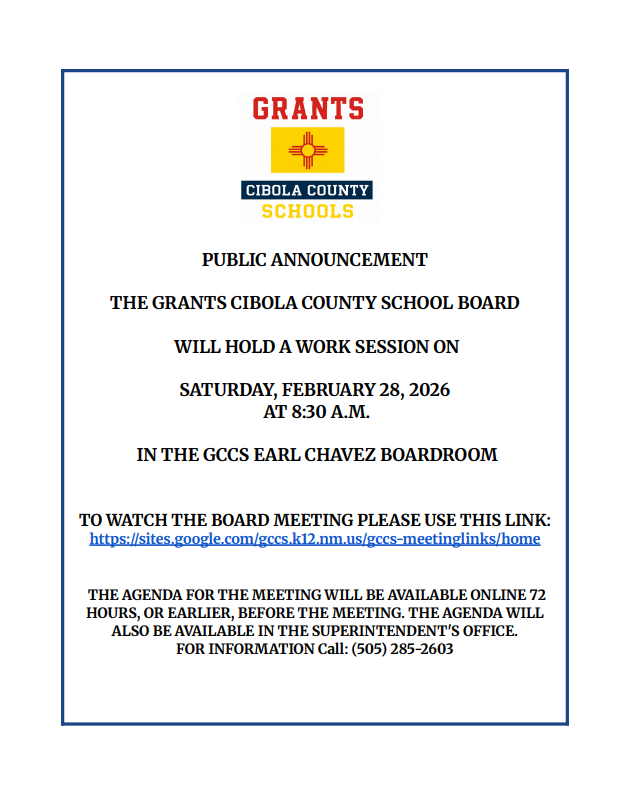 GRANTS
CIBOLA COUNTY
SCHOOLS

PUBLIC ANNOUNCEMENT

THE GRANTS CIBOLA COUNTY SCHOOL BOARD

WILL HOLD A WORK SESSION ON

SATURDAY, FEBRUARY 28, 2026
AT 8:30 A.M.

IN THE GCCS EARL CHAVEZ BOARDROOM

TO WATCH THE BOARD MEETING PLEASE USE THIS LINK:
https://sites.google.com/gccs.k12.nm.us/gccs-meetinglinks/home

THE AGENDA FOR THE MEETING WILL BE AVAILABLE ONLINE 72 HOURS, OR EARLIER, BEFORE THE MEETING. THE AGENDA WILL ALSO BE AVAILABLE IN THE SUPERINTENDENT'S OFFICE.
FOR INFORMATION Call: (505) 285-2603